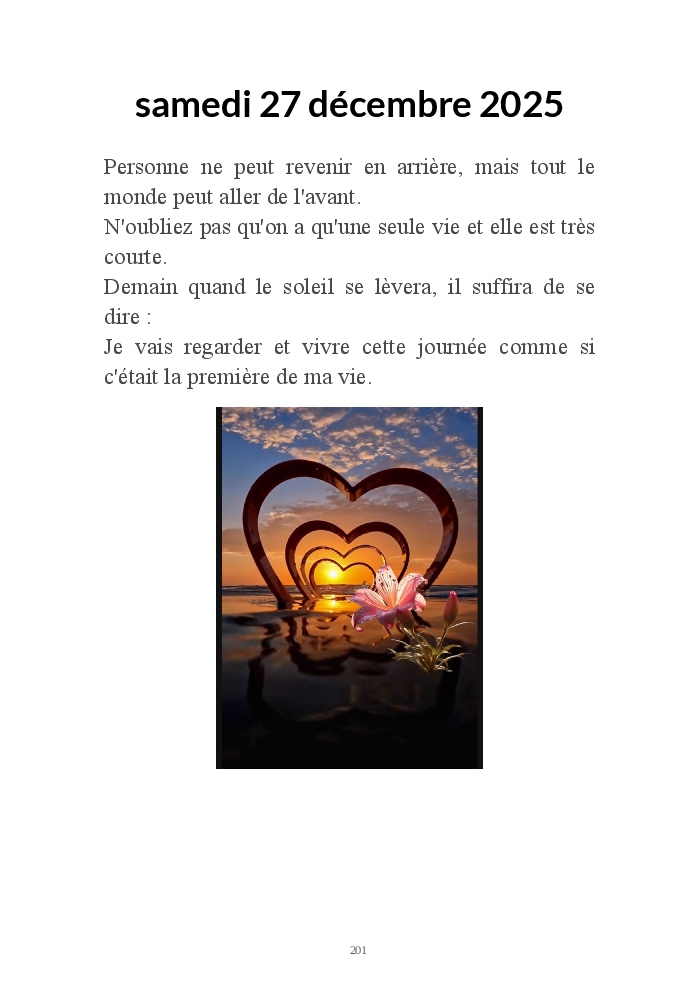 samedi 27 décembre 2025

Personne ne peut revenir en arrière, mais tout le monde peut aller de l'avant.
N'oubliez pas qu'on a qu'une seule vie et elle est très courte.
Demain quand le soleil se lèvera, il suffira de se dire :
Je vais regarder et vivre cette journée comme si c'était la première de ma vie.

201